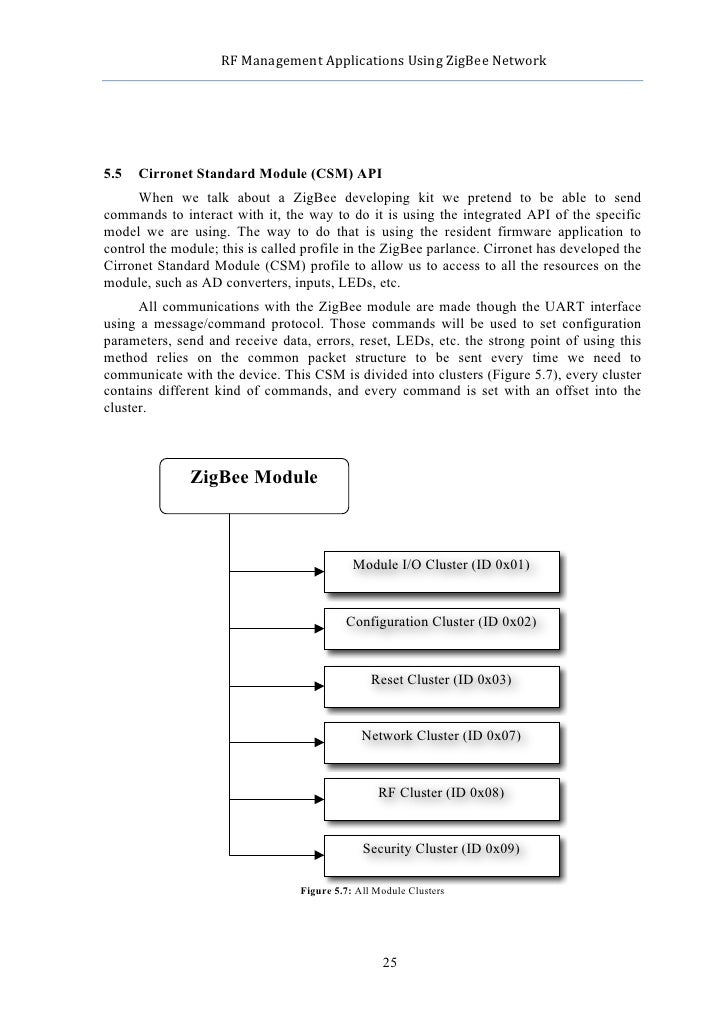 RF Management Applications Using ZigBee Network

5.5 Cirronet Standard Module (CSM) API

When we talk about a ZigBee developing kit we pretend to be able to send commands to interact with it, the way to do it is using the integrated API of the specific model we are using. The way to do that is using the resident firmware application to control the module; this is called profile in the ZigBee parlance. Cirronet has developed the Cirronet Standard Module (CSM) profile to allow us to access to all the resources on the module, such as AD converters, inputs, LEDs, etc.

All communications with the ZigBee module are made though the UART interface using a message/command protocol. Those commands will be used to set configuration parameters, send and receive data, errors, reset, LEDs, etc. the strong point of using this method relies on the common packet structure to be sent every time we need to communicate with the device. This CSM is divided into clusters (Figure 5.7), every cluster contains different kind of commands, and every command is set with an offset into the cluster.

ZigBee Module

Module I/O Cluster (ID 0x01)

Configuration Cluster (ID 0x02)

Reset Cluster (ID 0x03)

Network Cluster (ID 0x07)

RF Cluster (ID 0x08)

Security Cluster (ID 0x09)

Figure 5.7: All Module Clusters

25